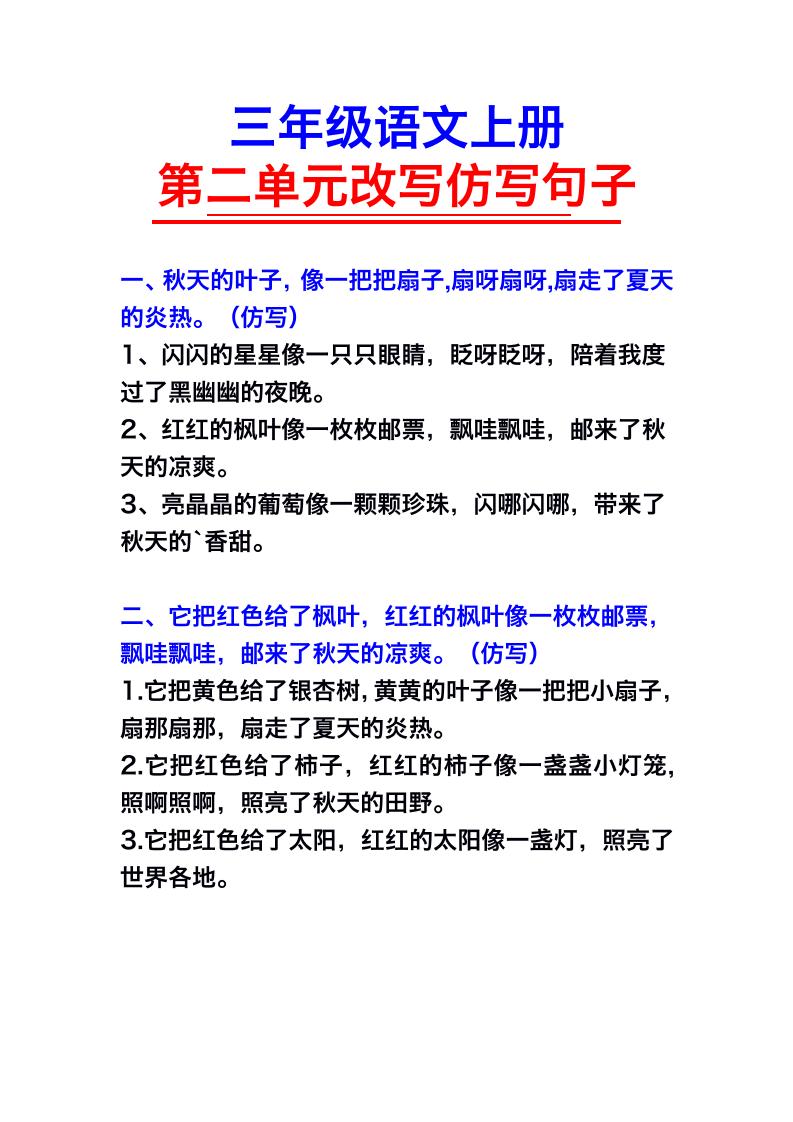 三年级语文上册
第二单元改写仿写句子

一、秋天的叶子，像一把把扇子,扇呀扇呀,扇走了夏天的炎热。（仿写）
1、闪闪的星星像一只只眼睛，眨呀眨呀，陪着我度过了黑幽幽的夜晚。
2、红红的枫叶像一枚枚邮票，飘哇飘哇，邮来了秋天的凉爽。
3、亮晶晶的葡萄像一颗颗珍珠，闪哪闪哪，带来了秋天的`香甜。

二、它把红色给了枫叶，红红的枫叶像一枚枚邮票，飘哇飘哇，邮来了秋天的凉爽。（仿写）
1.它把黄色给了银杏树，黄黄的叶子像一把把小扇子，扇那扇那，扇走了夏天的炎热。
2.它把红色给了柿子，红红的柿子像一盏盏小灯笼，照啊照啊，照亮了秋天的田野。
3.它把红色给了太阳，红红的太阳像一盏灯，照亮了世界各地。